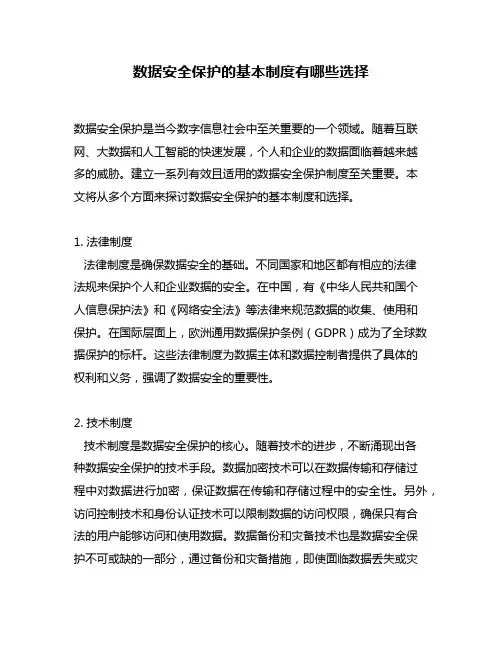 数据安全保护的基本制度有哪些选择

数据安全保护是当今数字信息社会中至关重要的一个领域。随着互联网、大数据和人工智能的快速发展，个人和企业的数据面临着越来越多的威胁。建立一系列有效且适用的数据安全保护制度至关重要。本文将从多个方面来探讨数据安全保护的基本制度和选择。

1. 法律制度
法律制度是确保数据安全的基础。不同国家和地区都有相应的法律法规来保护个人和企业数据的安全。在中国，有《中华人民共和国个人信息保护法》和《网络安全法》等法律来规范数据的收集、使用和保护。在国际层面上，欧洲通用数据保护条例（GDPR）成为了全球数据保护的标杆。这些法律制度为数据主体和数据控制者提供了具体的权利和义务，强调了数据安全的重要性。

2. 技术制度
技术制度是数据安全保护的核心。随着技术的进步，不断涌现出各种数据安全保护的技术手段。数据加密技术可以在数据传输和存储过程中对数据进行加密，保证数据在传输和存储过程中的安全性。另外，访问控制技术和身份认证技术可以限制数据的访问权限，确保只有合法的用户能够访问和使用数据。数据备份和灾备技术也是数据安全保护不可或缺的一部分，通过备份和灾备措施，即使面临数据丢失或灾